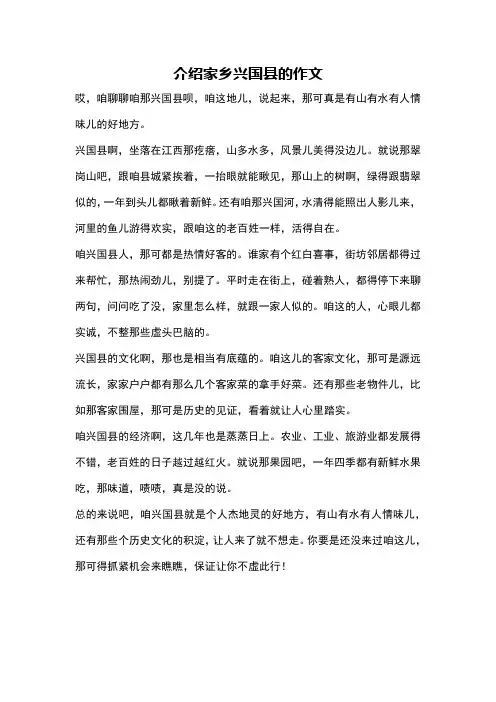 介绍家乡兴国县的作文

哎，咱聊聊咱那兴国县呗，咱这地儿，说起来，那可真是有山有水有人情味儿的好地方。

兴国县啊，坐落在江西那疙瘩，山多水多，风景儿美得没边儿。就说那翠岗山吧，跟咱县城紧挨着，一抬眼就能瞅见，那山上的树啊，绿得跟翡翠似的，一年到头儿都瞅着新鲜。还有咱那兴国河，水清得能照出人影儿来，河里的鱼儿游得欢实，跟咱这的老百姓一样，活得自在。

咱兴国县人，那可都是热情好客的。谁家有个红白喜事，街坊邻居都得过来帮忙，那热闹劲儿，别提了。平时走在街上，碰着熟人，都得停下来聊两句，问问吃了没，家里怎么样，就跟一家人似的。咱这的人，心眼儿都实诚，不整那些虚头巴脑的。

兴国县的文化啊，那也是相当有底蕴的。咱这儿的客家文化，那可是源远流长，家家户户都有那么几个客家菜的拿手好菜。还有那些老物件儿，比如那客家围屋，那可是历史的见证，看着就让人心里踏实。

咱兴国县的经济啊，这几年也是蒸蒸日上。农业、工业、旅游业都发展得不错，老百姓的日子越过越红火。就说那果园吧，一年四季都有新鲜水果吃，那味道，啧啧，真是没的说。

总的来说吧，咱兴国县就是个人杰地灵的好地方，有山有水有人情味儿，还有那些个历史文化的积淀，让人来了就不想走。你要是还没来过咱这儿，那可得抓紧机会来瞧瞧，保证让你不虚此行！